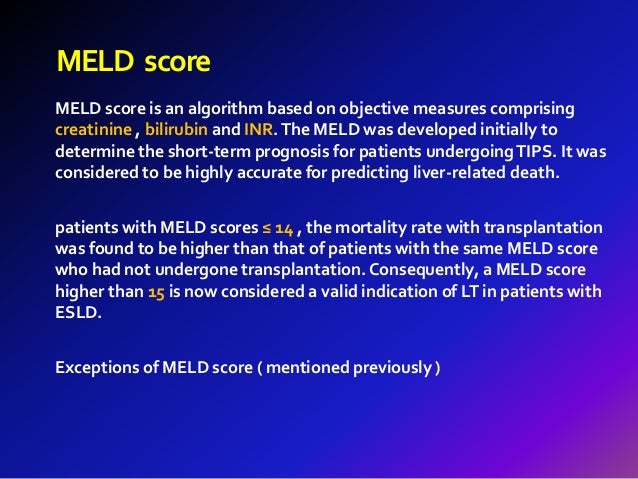 MELD score

MELD score is an algorithm based on objective measures comprising creatinine , bilirubin and INR. The MELD was developed initially to determine the short-term prognosis for patients undergoing TIPS. It was considered to be highly accurate for predicting liver-related death.

patients with MELD scores ≤ 14 , the mortality rate with transplantation was found to be higher than that of patients with the same MELD score who had not undergone transplantation. Consequently, a MELD score higher than 15 is now considered a valid indication of LT in patients with ESLD.

Exceptions of MELD score ( mentioned previously )